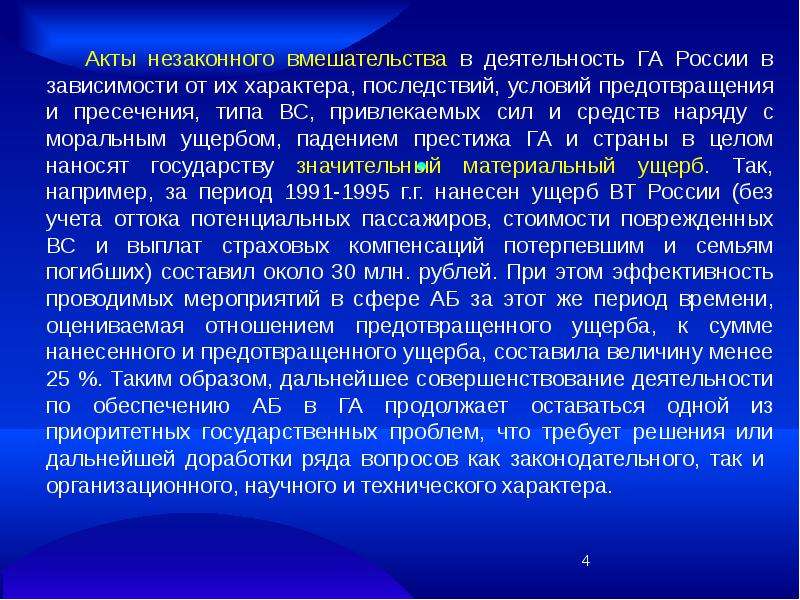 Акты незаконного вмешательства в деятельность ГА России в зависимости от их характера, последствий, условий предотвращения и пресечения, типа ВС, привлекаемых сил и средств наряду с моральным ущербом, падением престижа ГА и страны в целом наносят государству значительный материальный ущерб. Так, например, за период 1991-1995 г.г. нанесен ущерб ВТ России (без учета оттока потенциальных пассажиров, стоимости поврежденных ВС и выплат страховых компенсаций потерпевшим и семьям погибших) составил около 30 млн. рублей. При этом эффективность проводимых мероприятий в сфере АБ за этот же период времени, оцениваемая отношением предотвращенного ущерба, к сумме нанесенного и предотвращенного ущерба, составила величину менее 25 %. Таким образом, дальнейшее совершенствование деятельности по обеспечению АБ в ГА продолжает оставаться одной из приоритетных государственных проблем, что требует решения или дальнейшей доработки ряда вопросов как законодательного, так и организационного, научного и технического характера.

4